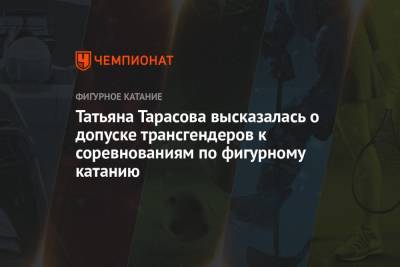 ЧЕМПИОНАТ

ФИГУРНОЕ КАТАНИЕ

Татьяна Тарасова высказалась о допуске трансгендеров к соревнованиям по фигурному катанию